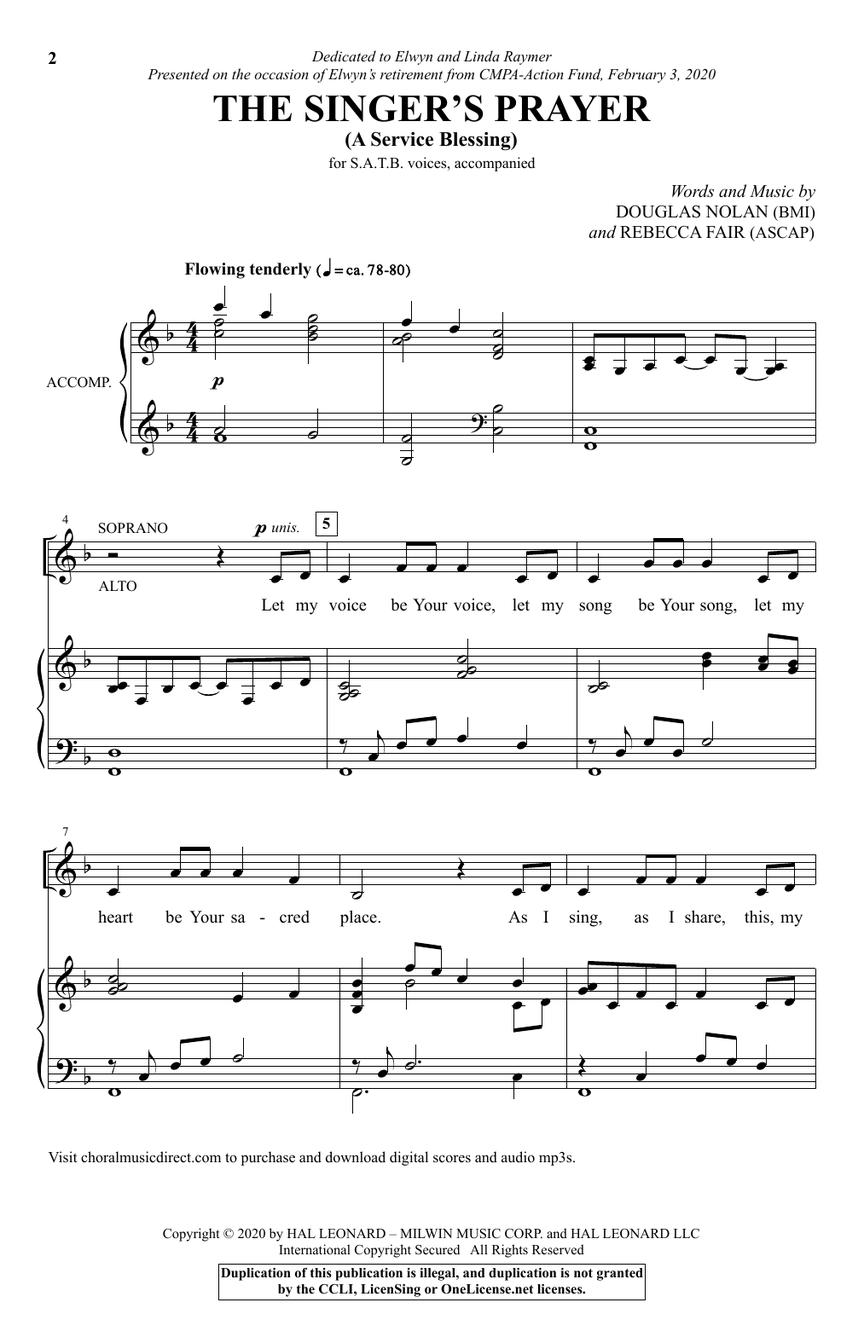 2

Dedicated to Elwyn and Linda Raymer
Presented on the occasion of Elwyn's retirement from CMPA-Action Fund, February 3, 2020

THE SINGER'S PRAYER
(A Service Blessing)

for S.A.T.B. voices, accompanied

Words and Music by
DOUGLAS NOLAN (BMI)
and REBECCA FAIR (ASCAP)

Flowing tenderly (♩ = ca. 78-80)

ACCOMP.

p

4

SOPRANO

ALTO

p unis.

5

Let my voice be Your voice, let my song be Your song, let my

7

heart be Your sa - cred place. As I sing, as I share, this, my

Visit choralmusicdirect.com to purchase and download digital scores and audio mp3s.

Copyright © 2020 by HAL LEONARD – MILWIN MUSIC CORP. and HAL LEONARD LLC
International Copyright Secured All Rights Reserved

Duplication of this publication is illegal, and duplication is not granted by the CCLI, LicenSing or OneLicense.net licenses.